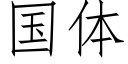 国体